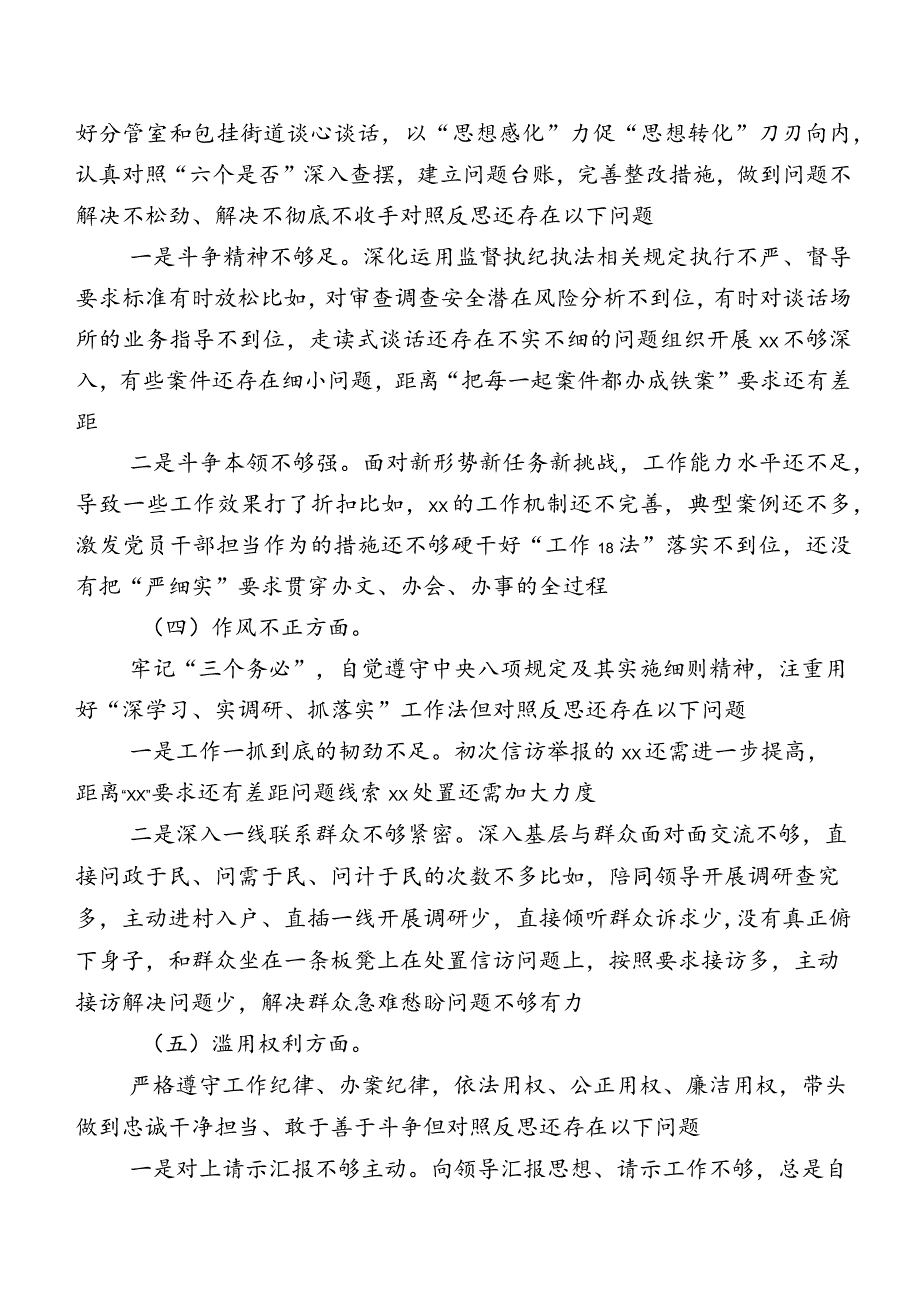 好分管室和包挂街道谈心谈话，以“思想感化”力促“思想转化”刀刃向内，认真对照“六个是否”深入查摆，建立问题台账，完善整改措施，做到问题不解决不松劲、解决不彻底不收手对照反思还存在以下问题

一是斗争精神不够足。深化运用监督执纪执法相关规定执行不严、督导要求标准有时放松比如，对审查调查安全潜在风险分析不到位，有时对谈话场所的业务指导不到位，走读式谈话还存在不实不细的问题组织开展xx不够深入，有些案件还存在细小问题，距离“把每一起案件都办成铁案”要求还有差距

二是斗争本领不够强。面对新形势新任务新挑战，工作能力水平还不足，导致一些工作效果打了折扣比如，xx的工作机制还不完善，典型案例还不多，激发党员干部担当作为的措施还不够硬干好“工作18法”落实不到位，还没有把“严细实”要求贯穿办文、办会、办事的全过程

（四）作风不正方面。

牢记“三个务必”，自觉遵守中央八项规定及其实施细则精神，注重用好“深学习、实调研、抓落实”工作法但对照反思还存在以下问题

一是工作一抓到底的韧劲不足。初次信访举报的xx还需进一步提高，距离“xx”要求还有差距问题线索xx处置还需加大力度

二是深入一线联系群众不够紧密。深入基层与群众面对面交流不够，直接问政于民、问需于民、问计于民的次数不多比如，陪同领导开展调研查究多，主动进村入户、直插一线开展调研少，直接倾听群众诉求少，没有真正俯下身子，和群众坐在一条板凳上在处置信访问题上，按照要求接访多，主动接访解决问题少，解决群众急难愁盼问题不够有力

（五）滥用权利方面。

严格遵守工作纪律、办案纪律，依法用权、公正用权、廉洁用权，带头做到忠诚干净担当、敢于善于斗争但对照反思还存在以下问题

一是对上请示汇报不够主动。向领导汇报思想、请示工作不够，总是自